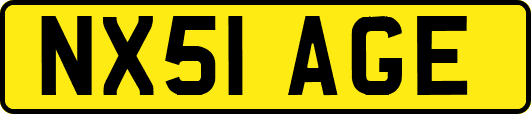 NX51 AGE